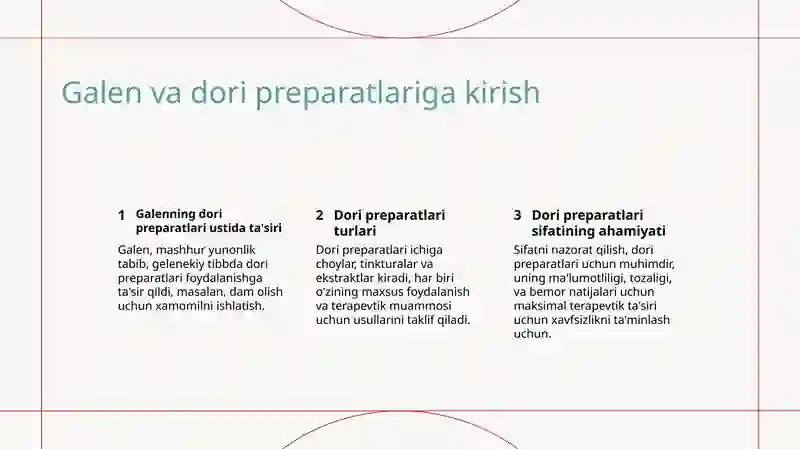 Galen va dori preparatlariga kirish

1 Galenning dori preparatlari ustida ta'siri

Galen, mashhur yunonlik tabib, gelenekiy tibbda dori preparatlari foydalanishga ta'sir qildi, masalan, dam olish uchun xamomilni ishlatish.

2 Dori preparatlari turlari

Dori preparatlari ichiga choylar, tinkturalar va ekstraktlar kiradi, har biri o'zining maxsus foydalanish va terapevtik muammosi uchun usullarini taklif qiladi.

3 Dori preparatlari sifatining ahamiyati

Sifatni nazorat qilish, dori preparatlari uchun muhimdir, uning ma'lumotliligi, tozaligi, va bemor natijalari uchun maksimal terapevtik ta'siri uchun xavfsizlikni ta'minlash uchun.